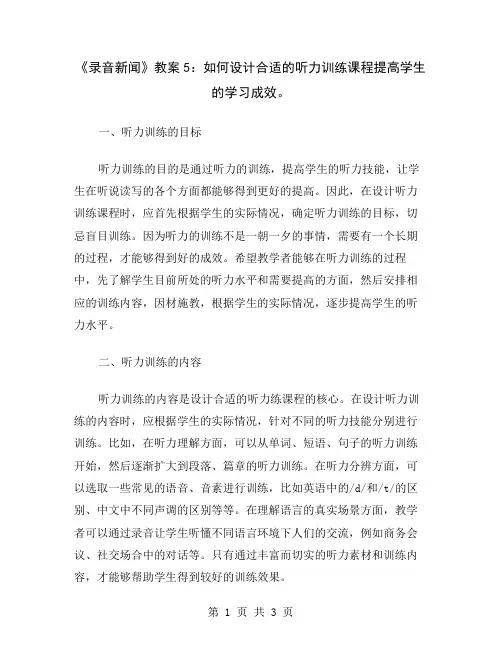 《录音新闻》教案 5：如何设计合适的听力训练课程提高学生的学习成效。

一、听力训练的目标

听力训练的目的是通过听力的训练，提高学生的听力技能，让学生在听说读写的各个方面都能够得到更好的提高。因此，在设计听力训练课程时，应首先根据学生的实际情况，确定听力训练的目标，切忌盲目训练。因为听力的训练不是一朝一夕的事情，需要有一个长期的过程，才能够得到好的成效。希望教学者能够在听力训练的过程中，先了解学生目前所处的听力水平和需要提高的方面，然后安排相应的训练内容，因材施教，根据学生的实际情况，逐步提高学生的听力水平。

二、听力训练的内容

听力训练的内容是设计合适的听力练课程的核心。在设计听力训练的内容时，应根据学生的实际情况，针对不同的听力技能分别进行训练。比如，在听力理解方面，可以从单词、短语、句子的听力训练开始，然后逐渐扩大到段落、篇章的听力训练。在听力分辨方面，可以选取一些常见的语音、音素进行训练，比如英语中的/d/和/t/的区别、中文中不同声调的区别等等。在理解语言的真实场景方面，教学者可以通过录音让学生听懂不同语言环境下人们的交流，例如商务会议、社交场合中的对话等。只有通过丰富而切实的听力素材和训练内容，才能够帮助学生得到较好的训练效果。

第 1 页 共 3 页